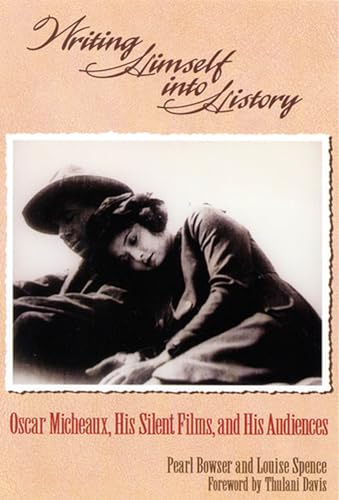 Writing Himself into History

Oscar Micheaux, His Silent Films, and His Audiences

Pearl Bowser and Louise Spence
Foreword by Thulani Davis